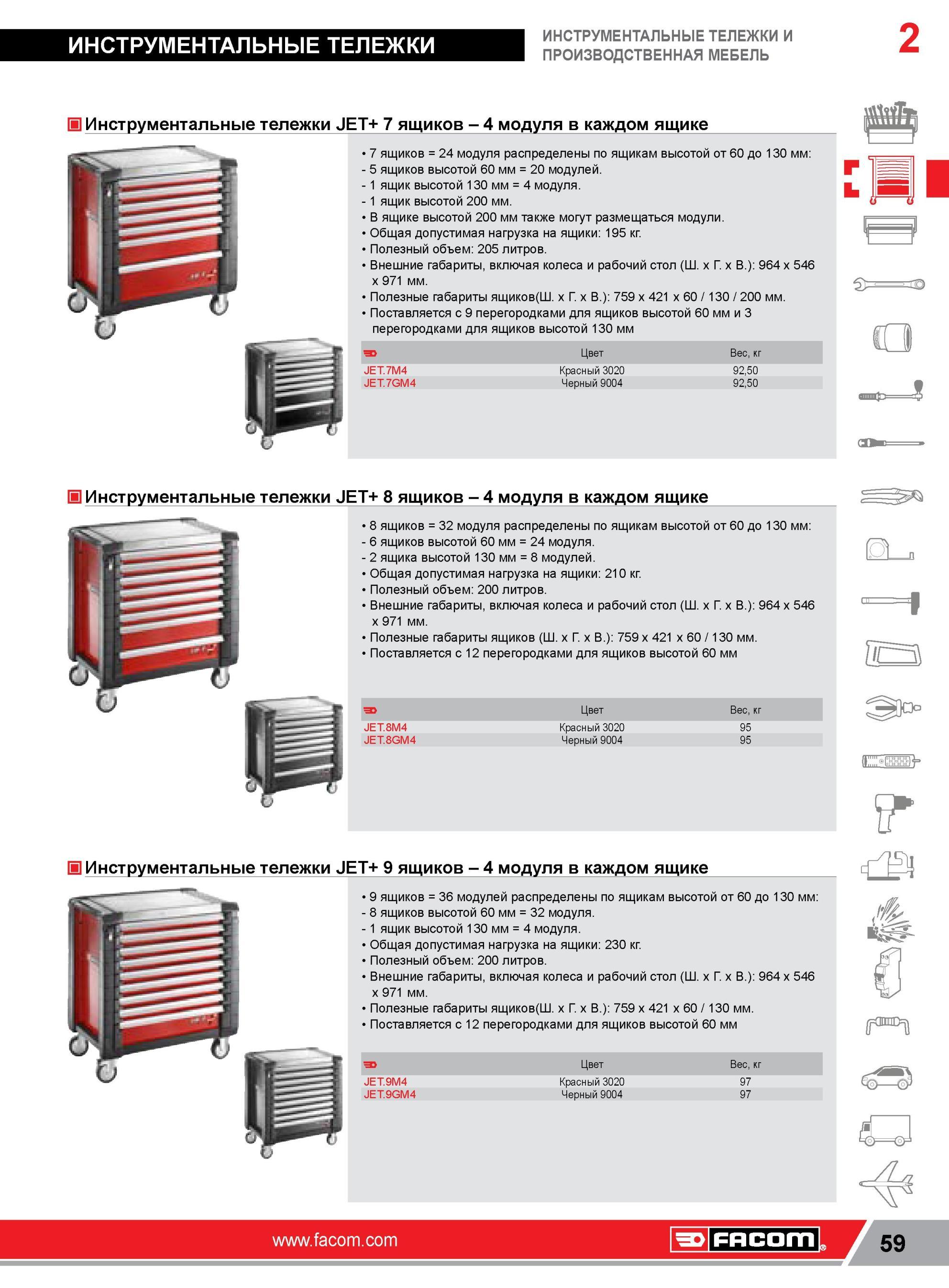 ИНСТРУМЕНТАЛЬНЫЕ ТЕЛЕЖКИ

ИНСТРУМЕНТАЛЬНЫЕ ТЕЛЕЖКИ И ПРОИЗВОДСТВЕННАЯ МЕБЕЛЬ

2

Инструментальные тележки JET+ 7 ящиков – 4 модуля в каждом ящике

• 7 ящиков = 24 модуля распределены по ящикам высотой от 60 до 130 мм:
- 5 ящиков высотой 60 мм = 20 модулей.
- 1 ящик высотой 130 мм = 4 модуля.
- 1 ящик высотой 200 мм.
• В ящике высотой 200 мм также могут размещаться модули.
• Общая допустимая нагрузка на ящики: 195 кг.
• Полезный объем: 205 литров.
• Внешние габариты, включая колеса и рабочий стол (Ш. х Г. х В.): 964 х 546 х 971 мм.
• Полезные габариты ящиков(Ш. х Г. х В.): 759 х 421 х 60 / 130 / 200 мм.
• Поставляется с 9 перегородками для ящиков высотой 60 мм и 3 перегородками для ящиков высотой 130 мм

| | Цвет | Вес, кг |
|---|---|---|
| JET.7M4 | Красный 3020 | 92,50 |
| JET.7GM4 | Черный 9004 | 92,50 |

Инструментальные тележки JET+ 8 ящиков – 4 модуля в каждом ящике

• 8 ящиков = 32 модуля распределены по ящикам высотой от 60 до 130 мм:
- 6 ящиков высотой 60 мм = 24 модуля.
- 2 ящика высотой 130 мм = 8 модулей.
• Общая допустимая нагрузка на ящики: 210 кг.
• Полезный объем: 200 литров.
• Внешние габариты, включая колеса и рабочий стол (Ш. х Г. х В.): 964 х 546 х 971 мм.
• Полезные габариты ящиков (Ш. х Г. х В.): 759 х 421 х 60 / 130 мм.
• Поставляется с 12 перегородками для ящиков высотой 60 мм

| | Цвет | Вес, кг |
|---|---|---|
| JET.8M4 | Красный 3020 | 95 |
| JET.8GM4 | Черный 9004 | 95 |

Инструментальные тележки JET+ 9 ящиков – 4 модуля в каждом ящике

• 9 ящиков = 36 модулей распределены по ящикам высотой от 60 до 130 мм:
- 8 ящиков высотой 60 мм = 32 модуля.
- 1 ящик высотой 130 мм = 4 модуля.
• Общая допустимая нагрузка на ящики: 230 кг.
• Полезный объем: 200 литров.
• Внешние габариты, включая колеса и рабочий стол (Ш. х Г. х В.): 964 х 546 х 971 мм.
• Полезные габариты ящиков(Ш. х Г. х В.): 759 х 421 х 60 / 130 мм.
• Поставляется с 12 перегородками для ящиков высотой 60 мм

| | Цвет | Вес, кг |
|---|---|---|
| JET.9M4 | Красный 3020 | 97 |
| JET.9GM4 | Черный 9004 | 97 |

www.facom.com

FACOM

59